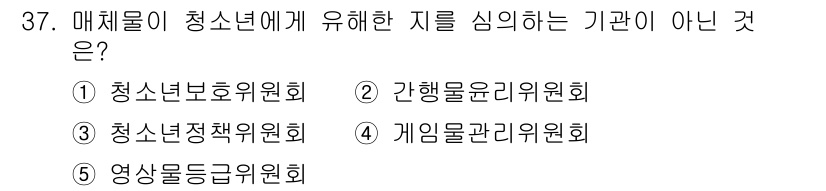 37. 매체물이 청소년에게 유해한 지를 심의하는 기관이 아닌 것은?

① 청소년보호위원회 ② 간행물윤리위원회
③ 청소년정책위원회 ④ 게임물관리위원회
⑤ 영상물등급위원회